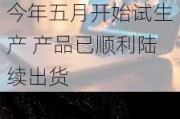 今年五月开始试生产 产品已顺利陆续出货